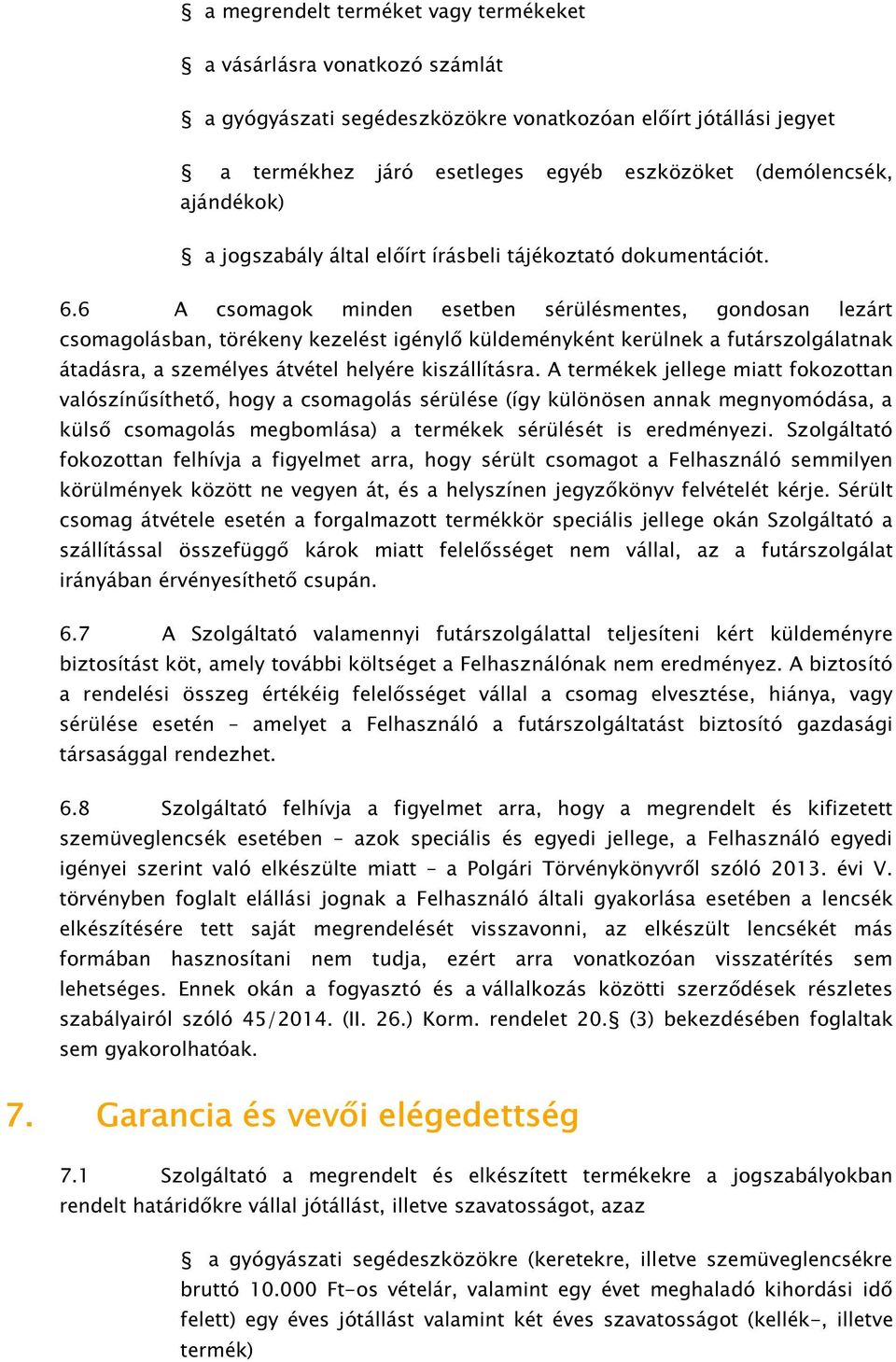 § a megrendelt terméket vagy termékeket

§ a vásárlásra vonatkozó számlát

§ a gyógyászati segédeszközökre vonatkozóan előírt jótállási jegyet

§ a termékhez járó esetleges egyéb eszközöket (demólencsék, ajándékok)

§ a jogszabály által előírt írásbeli tájékoztató dokumentációt.

6.6 A csomagok minden esetben sérülésmentes, gondosan lezárt csomagolásban, törékeny kezelést igénylő küldeményként kerülnek a futárszolgálatnak átadásra, a személyes átvétel helyére kiszállításra. A termékek jellege miatt fokozottan valószínűsíthető, hogy a csomagolás sérülése (így különösen annak megnyomódása, a külső csomagolás megbomlása) a termékek sérülését is eredményezi. Szolgáltató fokozottan felhívja a figyelmet arra, hogy sérült csomagot a Felhasználó semmilyen körülmények között ne vegyen át, és a helyszínen jegyzőkönyv felvételét kérje. Sérült csomag átvétele esetén a forgalmazott termékkör speciális jellege okán Szolgáltató a szállítással összefüggő károk miatt felelősséget nem vállal, az a futárszolgálat irányában érvényesíthető csupán.

6.7 A Szolgáltató valamennyi futárszolgálattal teljesíteni kért küldeményre biztosítást köt, amely további költséget a Felhasználónak nem eredményez. A biztosító a rendelési összeg értékéig felelősséget vállal a csomag elvesztése, hiánya, vagy sérülése esetén – amelyet a Felhasználó a futárszolgáltatást biztosító gazdasági társasággal rendezhet.

6.8 Szolgáltató felhívja a figyelmet arra, hogy a megrendelt és kifizetett szemüveglencsék esetében – azok speciális és egyedi jellege, a Felhasználó egyedi igényei szerint való elkészülte miatt – a Polgári Törvénykönyvről szóló 2013. évi V. törvényben foglalt elállási jognak a Felhasználó általi gyakorlása esetében a lencsék elkészítésére tett saját megrendelését visszavonni, az elkészült lencsékét más formában hasznosítani nem tudja, ezért arra vonatkozóan visszatérítés sem lehetséges. Ennek okán a fogyasztó és a vállalkozás közötti szerződések részletes szabályairól szóló 45/2014. (II. 26.) Korm. rendelet 20.§ (3) bekezdésében foglaltak sem gyakorolhatóak.

7. Garancia és vevői elégedettség

7.1 Szolgáltató a megrendelt és elkészített termékekre a jogszabályokban rendelt határidőkre vállal jótállást, illetve szavatosságot, azaz

§ a gyógyászati segédeszközökre (keretekre, illetve szemüveglencsékre bruttó 10.000 Ft-os vételár, valamint egy évet meghaladó kihordási idő felett) egy éves jótállást valamint két éves szavatosságot (kellék-, illetve termék)